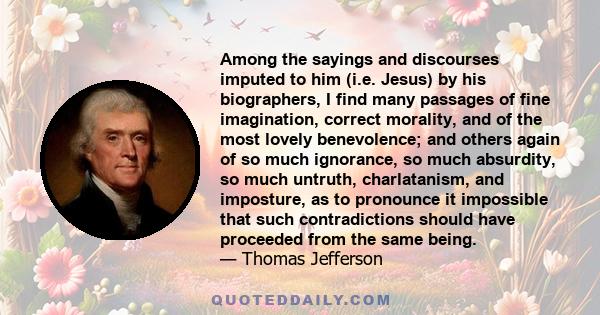 Among the sayings and discourses imputed to him (i.e. Jesus) by his biographers, I find many passages of fine imagination, correct morality, and of the most lovely benevolence; and others again of so much ignorance, so much absurdity, so much untruth, charlatanism, and imposture, as to pronounce it impossible that such contradictions should have proceeded from the same being.
— Thomas Jefferson

QUOTEDDAILY.COM